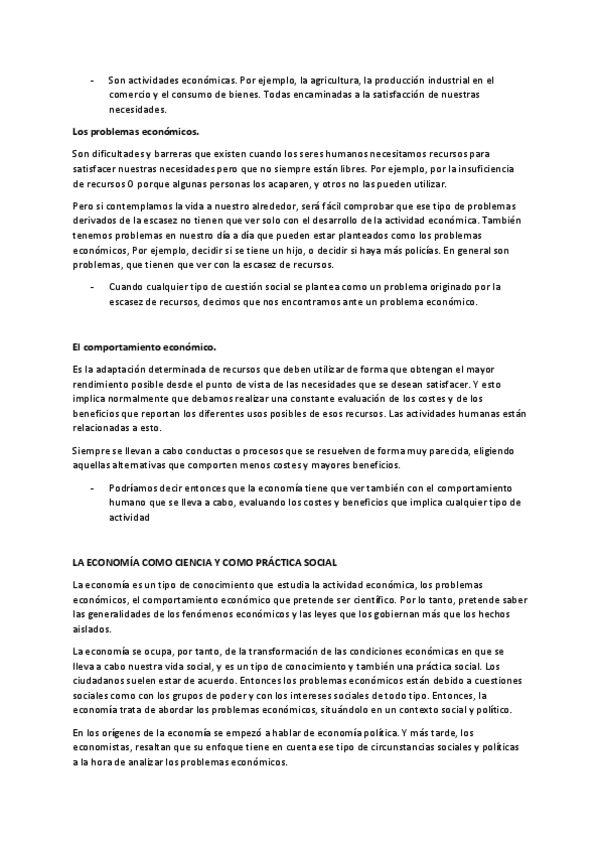 - Son actividades económicas. Por ejemplo, la agricultura, la producción industrial en el comercio y el consumo de bienes. Todas encaminadas a la satisfacción de nuestras necesidades.

Los problemas económicos.

Son dificultades y barreras que existen cuando los seres humanos necesitamos recursos para satisfacer nuestras necesidades pero que no siempre están libres. Por ejemplo, por la insuficiencia de recursos O porque algunas personas los acaparen, y otros no las pueden utilizar.

Pero si contemplamos la vida a nuestro alrededor, será fácil comprobar que ese tipo de problemas derivados de la escasez no tienen que ver solo con el desarrollo de la actividad económica. También tenemos problemas en nuestro día a día que pueden estar planteados como los problemas económicos, Por ejemplo, decidir si se tiene un hijo, o decidir si haya más policías. En general son problemas, que tienen que ver con la escasez de recursos.

- Cuando cualquier tipo de cuestión social se plantea como un problema originado por la escasez de recursos, decimos que nos encontramos ante un problema económico.

El comportamiento económico.

Es la adaptación determinada de recursos que deben utilizar de forma que obtengan el mayor rendimiento posible desde el punto de vista de las necesidades que se desean satisfacer. Y esto implica normalmente que debamos realizar una constante evaluación de los costes y de los beneficios que reportan los diferentes usos posibles de esos recursos. Las actividades humanas están relacionadas a esto.

Siempre se llevan a cabo conductas o procesos que se resuelven de forma muy parecida, eligiendo aquellas alternativas que comporten menos costes y mayores beneficios.

- Podríamos decir entonces que la economía tiene que ver también con el comportamiento humano que se lleva a cabo, evaluando los costes y beneficios que implica cualquier tipo de actividad

LA ECONOMÍA COMO CIENCIA Y COMO PRÁCTICA SOCIAL

La economía es un tipo de conocimiento que estudia la actividad económica, los problemas económicos, el comportamiento económico que pretende ser científico. Por lo tanto, pretende saber las generalidades de los fenómenos económicos y las leyes que los gobiernan más que los hechos aislados.

La economía se ocupa, por tanto, de la transformación de las condiciones económicas en que se lleva a cabo nuestra vida social, y es un tipo de conocimiento y también una práctica social. Los ciudadanos suelen estar de acuerdo. Entonces los problemas económicos están debido a cuestiones sociales como con los grupos de poder y con los intereses sociales de todo tipo. Entonces, la economía trata de abordar los problemas económicos, situándolo en un contexto social y político.

En los orígenes de la economía se empezó a hablar de economía política. Y más tarde, los economistas, resaltan que su enfoque tiene en cuenta ese tipo de circunstancias sociales y políticas a la hora de analizar los problemas económicos.